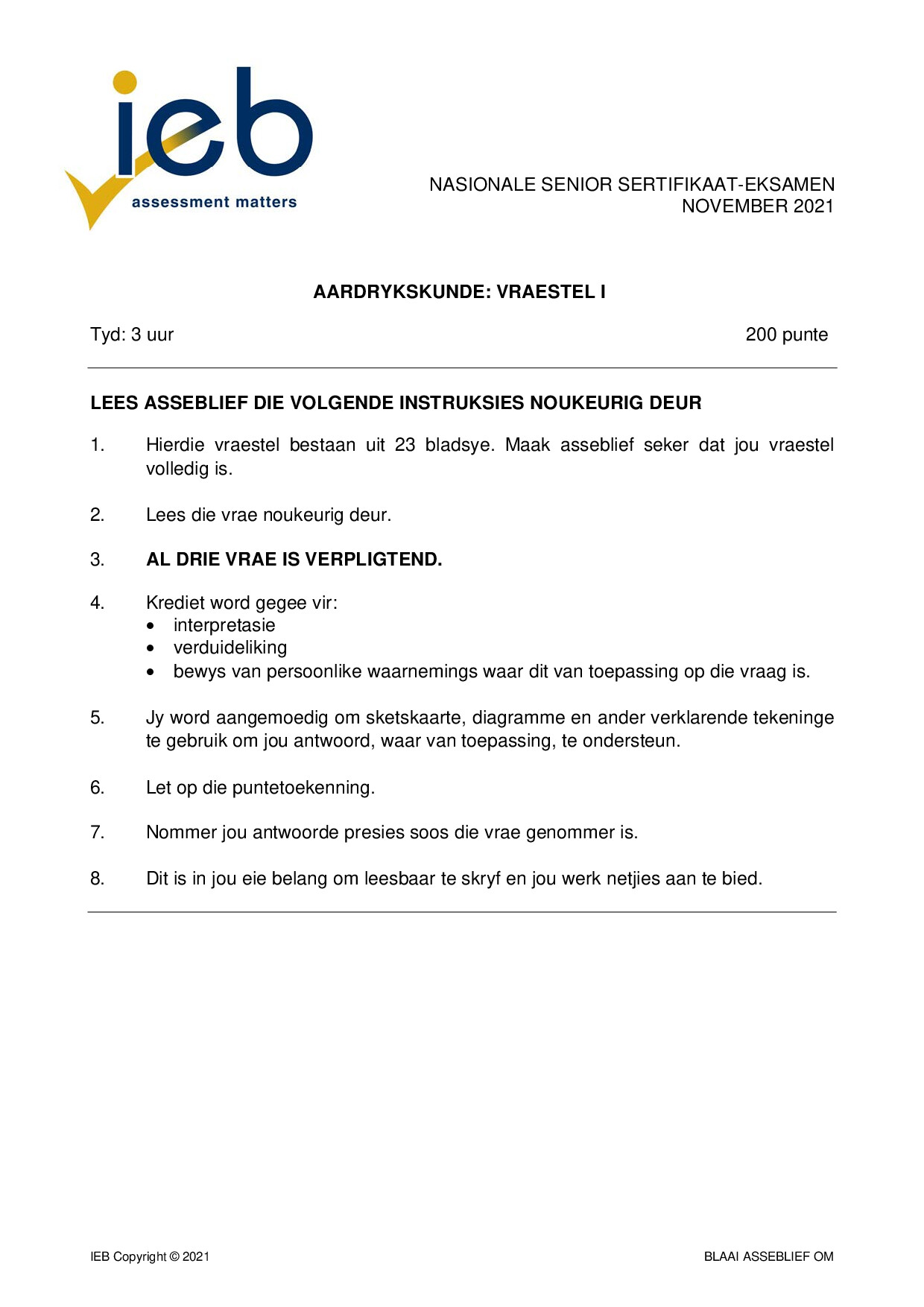 ieb
assessment matters

NASIONALE SENIOR SERTIFIKAAT-EKSAMEN
NOVEMBER 2021

AARDRYKSKUNDE: VRAESTEL I

Tyd: 3 uur 200 punte

LEES ASSEBLIEF DIE VOLGENDE INSTRUKSIES NOUKEURIG DEUR

1. Hierdie vraestel bestaan uit 23 bladsye. Maak asseblief seker dat jou vraestel volledig is.

2. Lees die vrae noukeurig deur.

3. AL DRIE VRAE IS VERPLIGTEND.

4. Krediet word gegee vir:
• interpretasie
• verduideliking
• bewys van persoonlike waarnemings waar dit van toepassing op die vraag is.

5. Jy word aangemoedig om sketskaarte, diagramme en ander verklarende tekeninge te gebruik om jou antwoord, waar van toepassing, te ondersteun.

6. Let op die puntetoekenning.

7. Nommer jou antwoorde presies soos die vrae genommer is.

8. Dit is in jou eie belang om leesbaar te skryf en jou werk netjies aan te bied.

IEB Copyright © 2021 BLAAI ASSEBLIEF OM